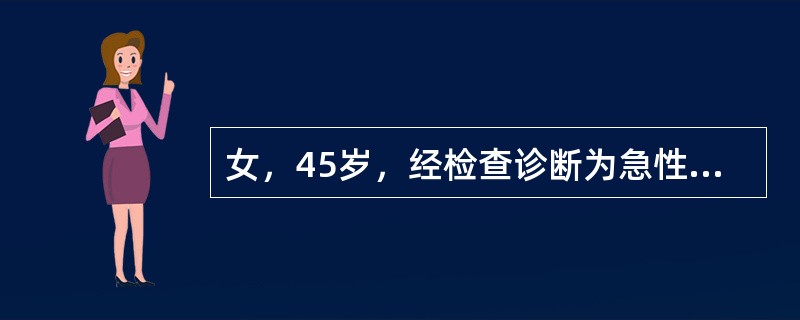 女，45岁，经检查诊断为急性...